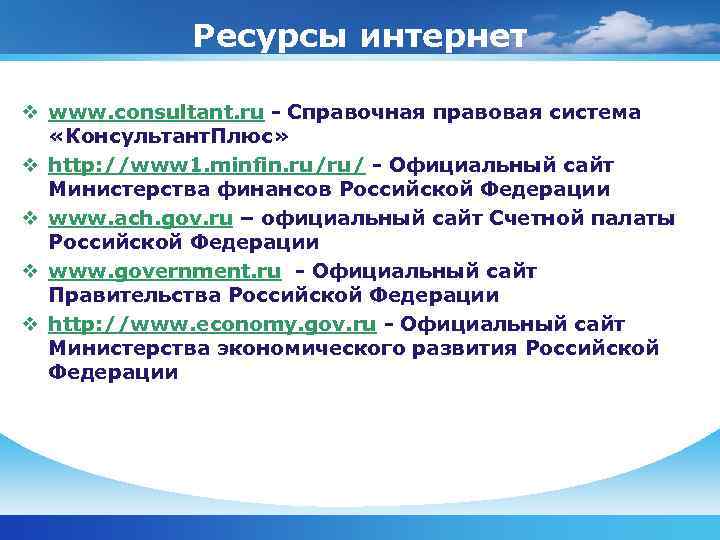 Ресурсы интернет

❖ www.consultant.ru - Справочная правовая система «КонсультантПлюс»
❖ http://www1.minfin.ru/ru/ - Официальный сайт Министерства финансов Российской Федерации
❖ www.ach.gov.ru – официальный сайт Счетной палаты Российской Федерации
❖ www.government.ru - Официальный сайт Правительства Российской Федерации
❖ http://www.economy.gov.ru - Официальный сайт Министерства экономического развития Российской Федерации